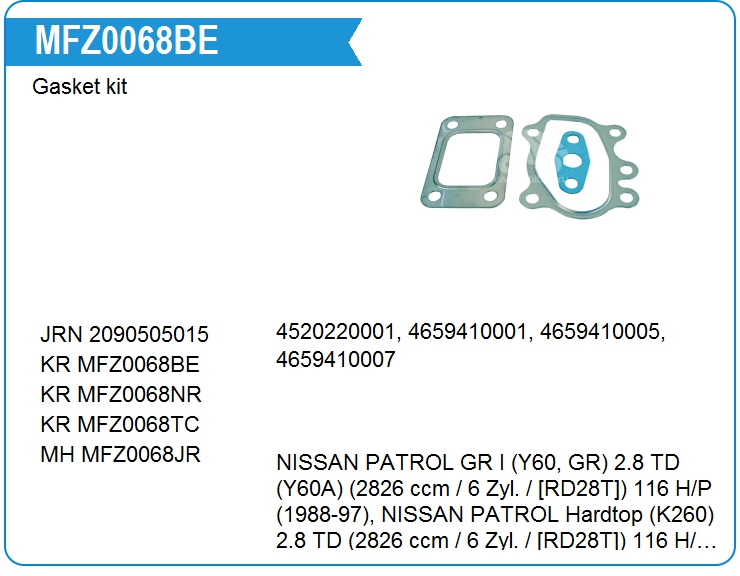 MFZ0068BE

Gasket kit

JRN 2090505015
KR MFZ0068BE
KR MFZ0068NR
KR MFZ0068TC
MH MFZ0068JR

4520220001, 4659410001, 4659410005, 4659410007

NISSAN PATROL GR I (Y60, GR) 2.8 TD (Y60A) (2826 ccm / 6 Zyl. / [RD28T]) 116 H/P (1988-97), NISSAN PATROL Hardtop (K260) 2.8 TD (2826 ccm / 6 Zyl. / [RD28T]) 116 H/...